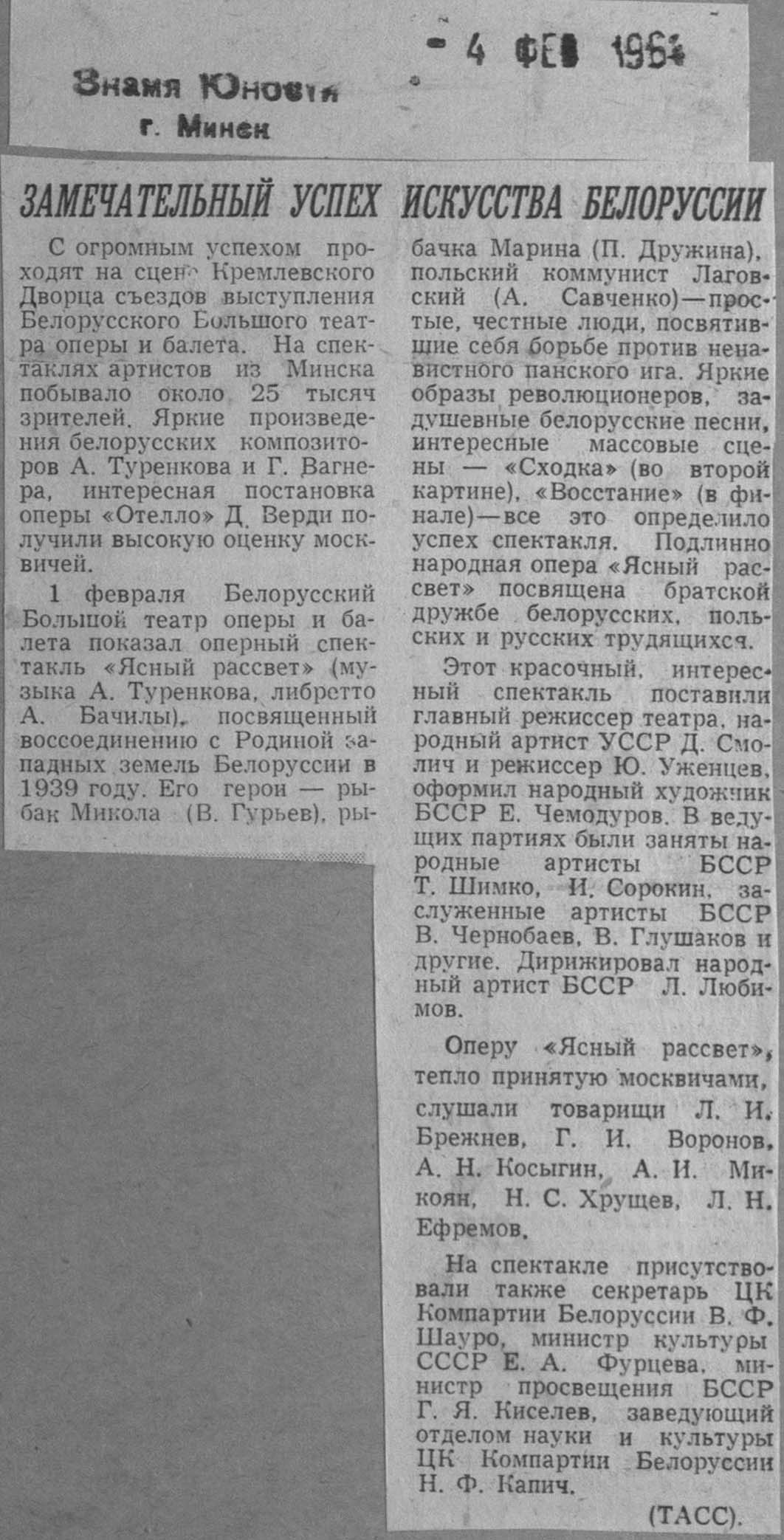 Знамя Юности
г. Минск

- 4 ФЕВ 1964

ЗАМЕЧАТЕЛЬНЫЙ УСПЕХ ИСКУССТВА БЕЛОРУССИИ

С огромным успехом проходят на сцене Кремлевского Дворца съездов выступления Белорусского Большого театра оперы и балета. На спектаклях артистов из Минска побывало около 25 тысяч зрителей. Яркие произведения белорусских композиторов А. Туренкова и Г. Вагнера, интересная постановка оперы «Отелло» Д. Верди получили высокую оценку москвичей.

1 февраля Белорусский Большой театр оперы и балета показал оперный спектакль «Ясный рассвет» (музыка А. Туренкова, либретто А. Бачилы), посвященный воссоединению с Родиной западных земель Белоруссии в 1939 году. Его герои — рыбак Микола (В. Гурьев), рыбачка Марина (П. Дружина), польский коммунист Лаговский (А. Савченко)—простые, честные люди, посвятившие себя борьбе против ненавистного панского ига. Яркие образы революционеров, задушевные белорусские песни, интересные массовые сцены — «Сходка» (во второй картине), «Восстание» (в финале)—все это определило успех спектакля. Подлинно народная опера «Ясный рассвет» посвящена братской дружбе белорусских, польских и русских трудящихся.

Этот красочный, интересный спектакль поставили главный режиссер театра, народный артист УССР Д. Смолич и режиссер Ю. Уженцев, оформил народный художник БССР Е. Чемодуров. В ведущих партиях были заняты народные артисты БССР Т. Шимко, И. Сорокин, заслуженные артисты БССР В. Чернобаев, В. Глушаков и другие. Дирижировал народный артист БССР Л. Любимов.

Оперу «Ясный рассвет», тепло принятую москвичами, слушали товарищи Л. И. Брежнев, Г. И. Воронов, А. Н. Косыгин, А. И. Микоян, Н. С. Хрущев, Л. Н. Ефремов.

На спектакле присутствовали также секретарь ЦК Компартии Белоруссии В. Ф. Шауро, министр культуры СССР Е. А. Фурцева, министр просвещения БССР Г. Я. Киселев, заведующий отделом науки и культуры ЦК Компартии Белоруссии Н. Ф. Капич.

(ТАСС).